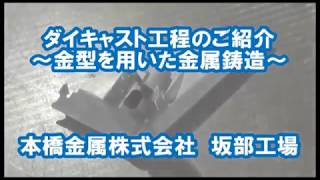 ダイキャスト工程のご紹介
～金型を用いた金属鋳造～

本橋金属株式会社　坂部工場